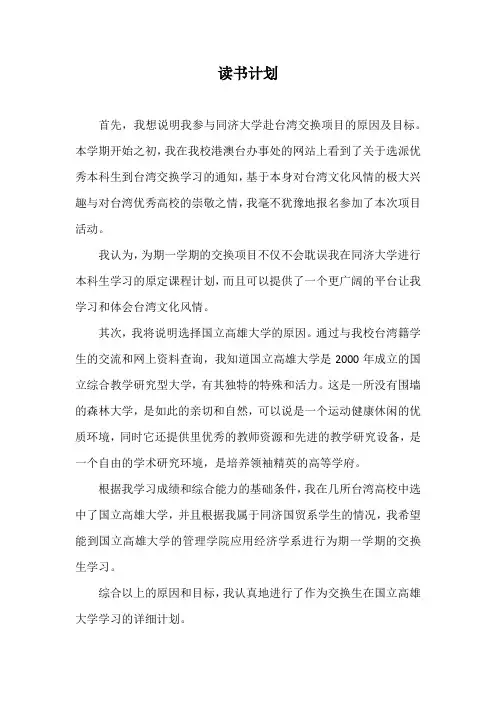 读书计划

首先，我想说明我参与同济大学赴台湾交换项目的原因及目标。本学期开始之初，我在我校港澳台办事处的网站上看到了关于选派优秀本科生到台湾交换学习的通知，基于本身对台湾文化风情的极大兴趣与对台湾优秀高校的崇敬之情，我毫不犹豫地报名参加了本次项目活动。

我认为，为期一学期的交换项目不仅不会耽误我在同济大学进行本科生学习的原定课程计划，而且可以提供了一个更广阔的平台让我学习和体会台湾文化风情。

其次，我将说明选择国立高雄大学的原因。通过与我校台湾籍学生的交流和网上资料查询，我知道国立高雄大学是 2000 年成立的国立综合教学研究型大学，有其独特的特殊和活力。这是一所没有围墙的森林大学，是如此的亲切和自然，可以说是一个运动健康休闲的优质环境，同时它还提供里优秀的教师资源和先进的教学研究设备，是一个自由的学术研究环境，是培养领袖精英的高等学府。

根据我学习成绩和综合能力的基础条件，我在几所台湾高校中选中了国立高雄大学，并且根据我属于同济国贸系学生的情况，我希望能到国立高雄大学的管理学院应用经济学系进行为期一学期的交换生学习。

综合以上的原因和目标，我认真地进行了作为交换生在国立高雄大学学习的详细计划。